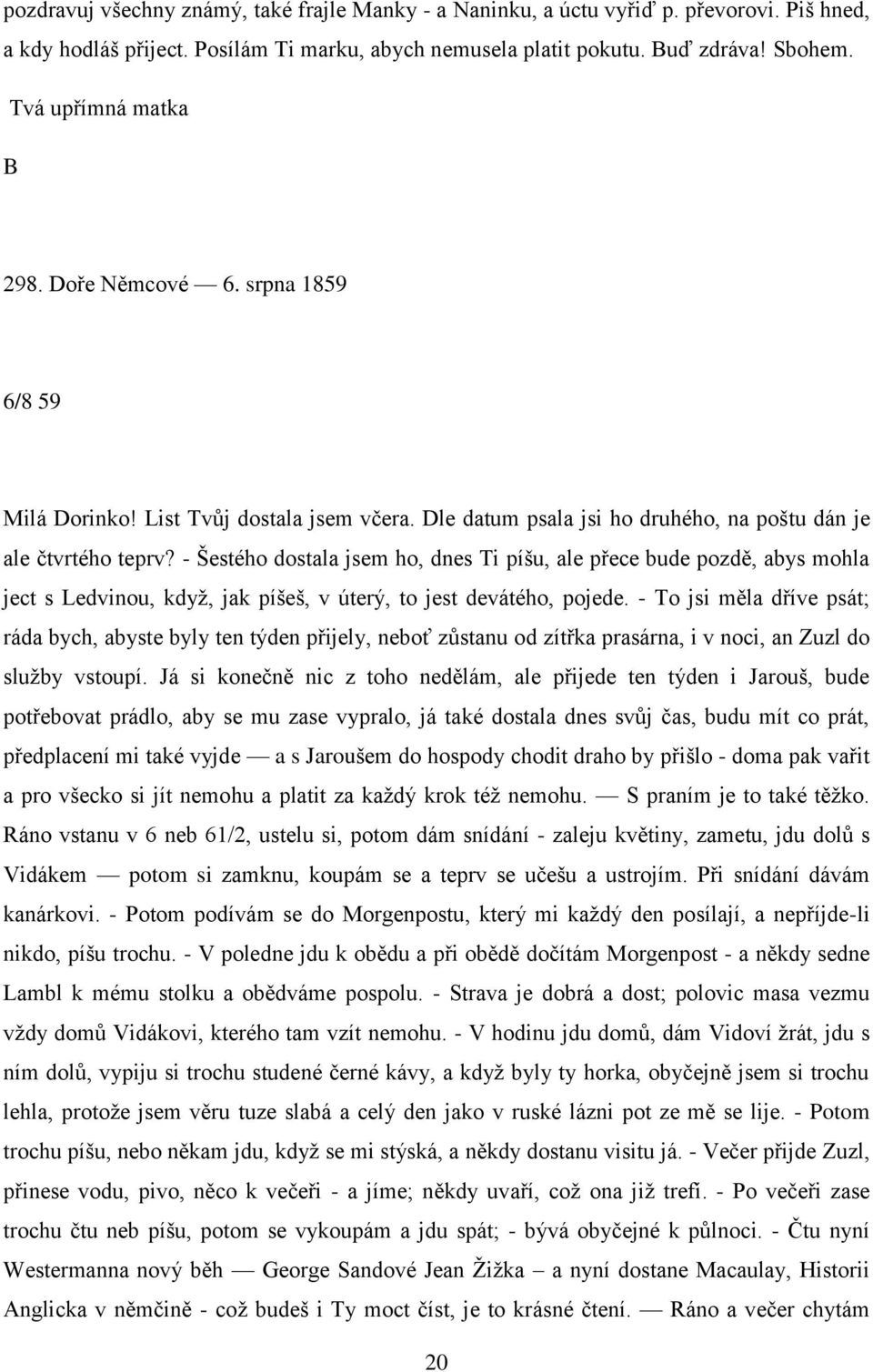 pozdravuj všechny známý, také frajle Manky - a Naninku, a úctu vyřiď p. převorovi. Piš hned, a kdy hodláš přiject. Posílám Ti marku, abych nemusela platit pokutu. Buď zdráva! Sbohem.

Tvá upřímná matka

B

298. Doře Němcové — 6. srpna 1859

6/8 59

Milá Dorinko! List Tvůj dostala jsem včera. Dle datum psala jsi ho druhého, na poštu dán je ale čtvrtého teprv? - Šestého dostala jsem ho, dnes Ti píšu, ale přece bude pozdě, abys mohla ject s Ledvinou, když, jak píšeš, v úterý, to jest devátého, pojede. - To jsi měla dříve psát; ráda bych, abyste byly ten týden přijely, neboť zůstanu od zítřka prasárna, i v noci, an Zuzl do služby vstoupí. Já si konečně nic z toho nedělám, ale přijede ten týden i Jarouš, bude potřebovat prádlo, aby se mu zase vypralo, já také dostala dnes svůj čas, budu mít co prát, předplacení mi také vyjde — a s Jaroušem do hospody chodit draho by přišlo - doma pak vařit a pro všecko si jít nemohu a platit za každý krok též nemohu. — S praním je to také těžko. Ráno vstanu v 6 neb 61/2, ustelu si, potom dám snídání - zaleju květiny, zametu, jdu dolů s Vidákem — potom si zamknu, koupám se a teprv se učešu a ustrojím. Při snídání dávám kanárkovi. - Potom podívám se do Morgenpostu, který mi každý den posílají, a nepříjde-li nikdo, píšu trochu. - V poledne jdu k obědu a při obědě dočítám Morgenpost - a někdy sedne Lambl k mému stolku a obědváme pospolu. - Strava je dobrá a dost; polovic masa vezmu vždy domů Vidákovi, kterého tam vzít nemohu. - V hodinu jdu domů, dám Vidoví žrát, jdu s ním dolů, vypiju si trochu studené černé kávy, a když byly ty horka, obyčejně jsem si trochu lehla, protože jsem věru tuze slabá a celý den jako v ruské lázni pot ze mě se lije. - Potom trochu píšu, nebo někam jdu, když se mi stýská, a někdy dostanu visitu já. - Večer přijde Zuzl, přinese vodu, pivo, něco k večeři - a jíme; někdy uvaří, což ona již trefí. - Po večeři zase trochu čtu neb píšu, potom se vykoupám a jdu spát; - bývá obyčejné k půlnoci. - Čtu nyní Westermanna nový běh — George Sandové Jean Žižka – a nyní dostane Macaulay, Historii Anglicka v němčině - což budeš i Ty moct číst, je to krásné čtení. — Ráno a večer chytám

20